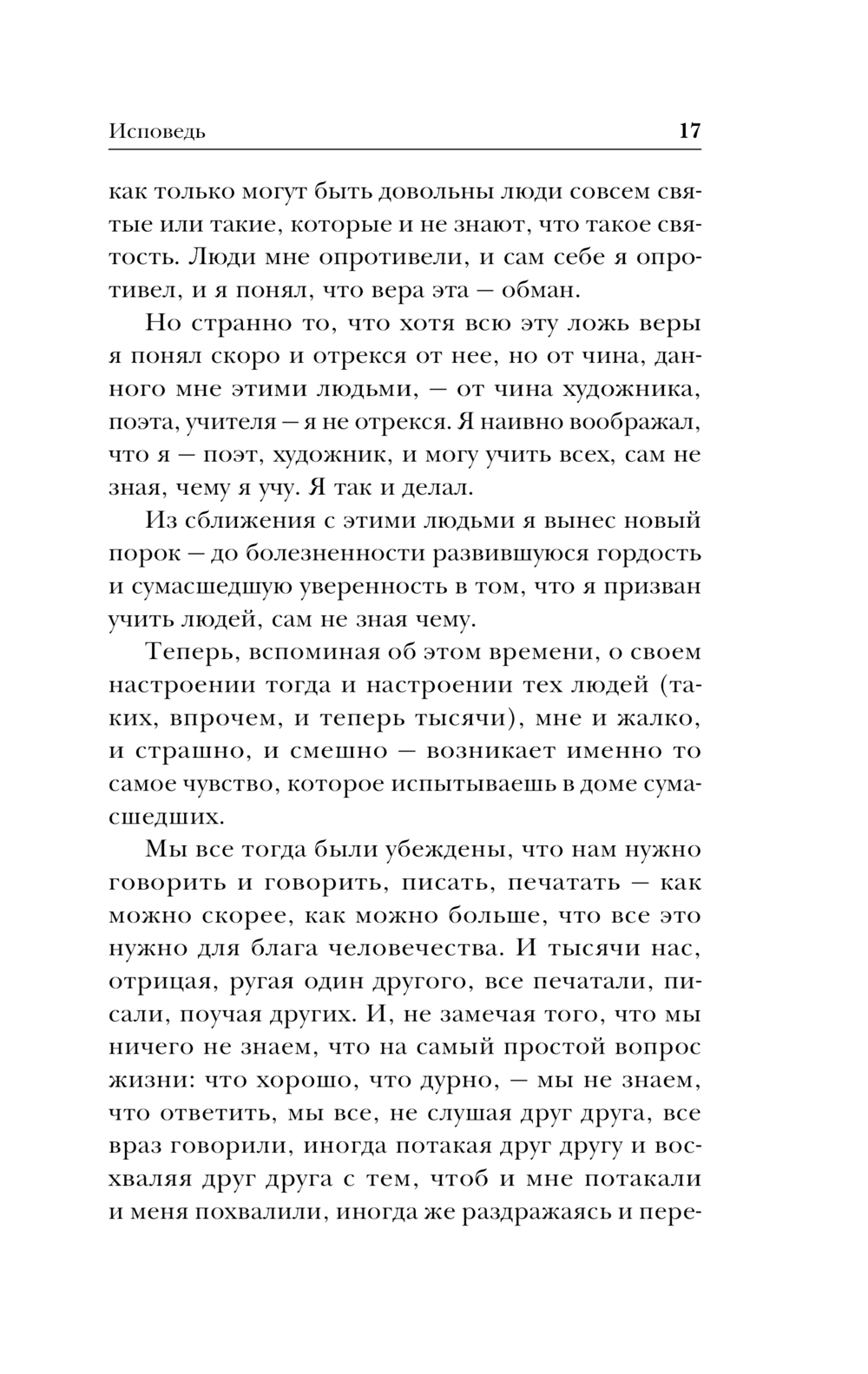 Исповедь 17

как только могут быть довольны люди совсем святые или такие, которые и не знают, что такое святость. Люди мне опротивели, и сам себе я опротивел, и я понял, что вера эта — обман.

Но странно то, что хотя всю эту ложь веры я понял скоро и отрекся от нее, но от чина, данного мне этими людьми, — от чина художника, поэта, учителя — я не отрекся. Я наивно воображал, что я — поэт, художник, и могу учить всех, сам не зная, чему я учу. Я так и делал.

Из сближения с этими людьми я вынес новый порок — до болезненности развившуюся гордость и сумасшедшую уверенность в том, что я призван учить людей, сам не зная чему.

Теперь, вспоминая об этом времени, о своем настроении тогда и настроении тех людей (таких, впрочем, и теперь тысячи), мне и жалко, и страшно, и смешно — возникает именно то самое чувство, которое испытываешь в доме сумасшедших.

Мы все тогда были убеждены, что нам нужно говорить и говорить, писать, печатать — как можно скорее, как можно больше, что все это нужно для блага человечества. И тысячи нас, отрицая, ругая один другого, все печатали, писали, поучая других. И, не замечая того, что мы ничего не знаем, что на самый простой вопрос жизни: что хорошо, что дурно, — мы не знаем, что ответить, мы все, не слушая друг друга, все враз говорили, иногда потакая друг другу и восхваляя друг друга с тем, чтоб и мне потакали и меня похвалили, иногда же раздражаясь и пере-